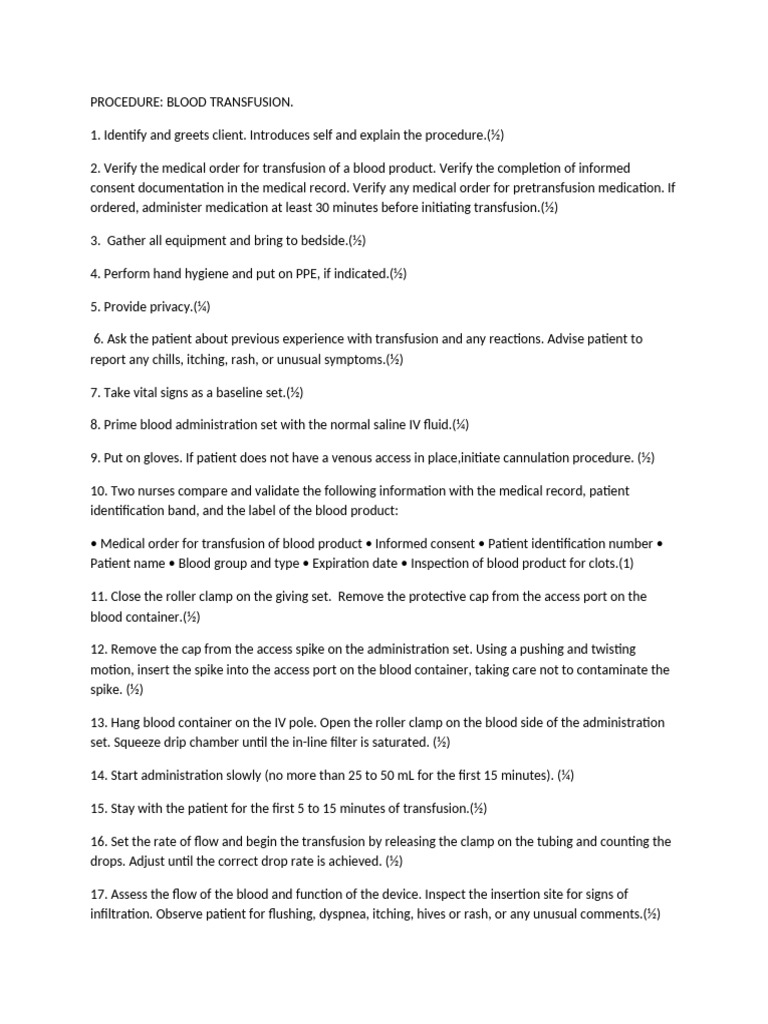 PROCEDURE: BLOOD TRANSFUSION.

1. Identify and greets client. Introduces self and explain the procedure.(½)

2. Verify the medical order for transfusion of a blood product. Verify the completion of informed consent documentation in the medical record. Verify any medical order for pretransfusion medication. If ordered, administer medication at least 30 minutes before initiating transfusion.(½)

3. Gather all equipment and bring to bedside.(½)

4. Perform hand hygiene and put on PPE, if indicated.(½)

5. Provide privacy.(¼)

6. Ask the patient about previous experience with transfusion and any reactions. Advise patient to report any chills, itching, rash, or unusual symptoms.(½)

7. Take vital signs as a baseline set.(½)

8. Prime blood administration set with the normal saline IV fluid.(¼)

9. Put on gloves. If patient does not have a venous access in place,initiate cannulation procedure. (½)

10. Two nurses compare and validate the following information with the medical record, patient identification band, and the label of the blood product:

• Medical order for transfusion of blood product • Informed consent • Patient identification number • Patient name • Blood group and type • Expiration date • Inspection of blood product for clots.(1)

11. Close the roller clamp on the giving set. Remove the protective cap from the access port on the blood container.(½)

12. Remove the cap from the access spike on the administration set. Using a pushing and twisting motion, insert the spike into the access port on the blood container, taking care not to contaminate the spike. (½)

13. Hang blood container on the IV pole. Open the roller clamp on the blood side of the administration set. Squeeze drip chamber until the in-line filter is saturated. (½)

14. Start administration slowly (no more than 25 to 50 mL for the first 15 minutes). (¼)

15. Stay with the patient for the first 5 to 15 minutes of transfusion.(½)

16. Set the rate of flow and begin the transfusion by releasing the clamp on the tubing and counting the drops. Adjust until the correct drop rate is achieved. (½)

17. Assess the flow of the blood and function of the device. Inspect the insertion site for signs of infiltration. Observe patient for flushing, dyspnea, itching, hives or rash, or any unusual comments.(½)